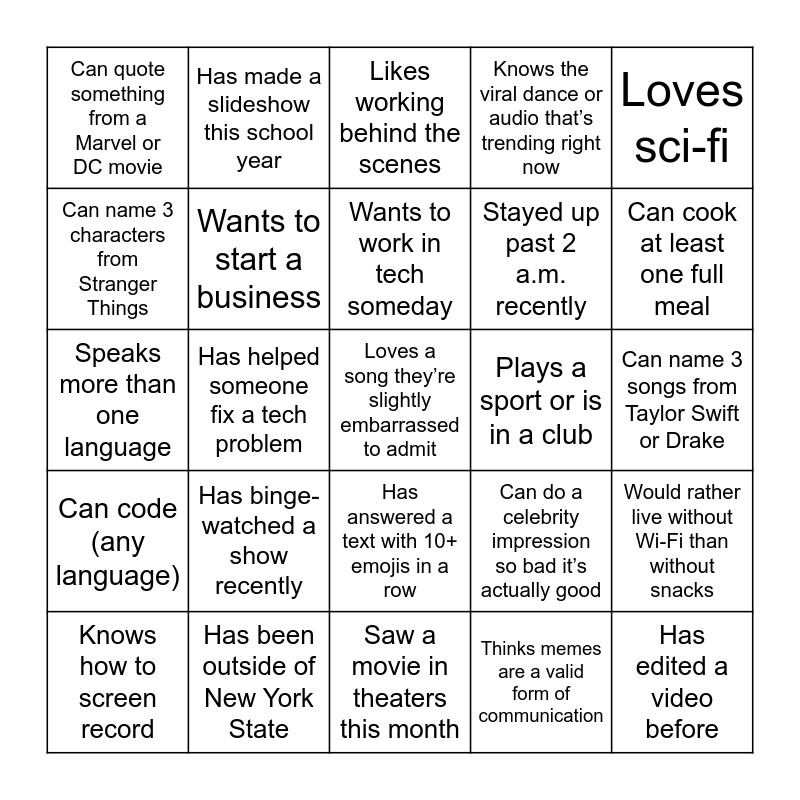 | Can quote something from a Marvel or DC movie | Has made a slideshow this school year | Likes working behind the scenes | Knows the viral dance or audio that's trending right now | Loves sci-fi |
|---|---|---|---|---|
| Can name 3 characters from Stranger Things | Wants to start a business | Wants to work in tech someday | Stayed up past 2 a.m. recently | Can cook at least one full meal |
| Speaks more than one language | Has helped someone fix a tech problem | Loves a song they're slightly embarrassed to admit | Plays a sport or is in a club | Can name 3 songs from Taylor Swift or Drake |
| Can code (any language) | Has binge-watched a show recently | Has answered a text with 10+ emojis in a row | Can do a celebrity impression so bad it's actually good | Would rather live without Wi-Fi than without snacks |
| Knows how to screen record | Has been outside of New York State | Saw a movie in theaters this month | Thinks memes are a valid form of communication | Has edited a video before |